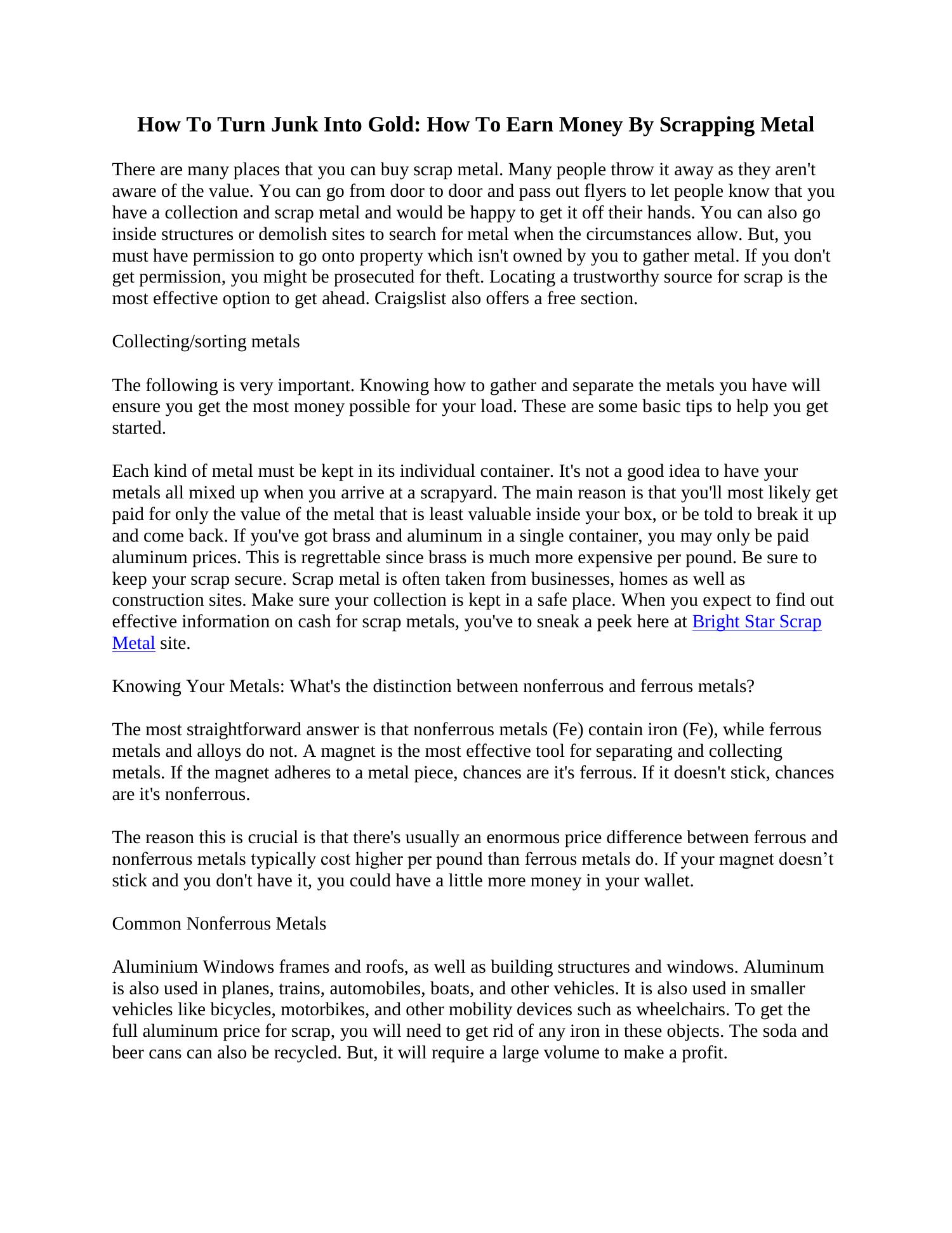 How To Turn Junk Into Gold: How To Earn Money By Scrapping Metal

There are many places that you can buy scrap metal. Many people throw it away as they aren't aware of the value. You can go from door to door and pass out flyers to let people know that you have a collection and scrap metal and would be happy to get it off their hands. You can also go inside structures or demolish sites to search for metal when the circumstances allow. But, you must have permission to go onto property which isn't owned by you to gather metal. If you don't get permission, you might be prosecuted for theft. Locating a trustworthy source for scrap is the most effective option to get ahead. Craigslist also offers a free section.

Collecting/sorting metals

The following is very important. Knowing how to gather and separate the metals you have will ensure you get the most money possible for your load. These are some basic tips to help you get started.

Each kind of metal must be kept in its individual container. It's not a good idea to have your metals all mixed up when you arrive at a scrapyard. The main reason is that you'll most likely get paid for only the value of the metal that is least valuable inside your box, or be told to break it up and come back. If you've got brass and aluminum in a single container, you may only be paid aluminum prices. This is regrettable since brass is much more expensive per pound. Be sure to keep your scrap secure. Scrap metal is often taken from businesses, homes as well as construction sites. Make sure your collection is kept in a safe place. When you expect to find out effective information on cash for scrap metals, you've to sneak a peek here at Bright Star Scrap Metal site.

Knowing Your Metals: What's the distinction between nonferrous and ferrous metals?

The most straightforward answer is that nonferrous metals (Fe) contain iron (Fe), while ferrous metals and alloys do not. A magnet is the most effective tool for separating and collecting metals. If the magnet adheres to a metal piece, chances are it's ferrous. If it doesn't stick, chances are it's nonferrous.

The reason this is crucial is that there's usually an enormous price difference between ferrous and nonferrous metals typically cost higher per pound than ferrous metals do. If your magnet doesn’t stick and you don't have it, you could have a little more money in your wallet.

Common Nonferrous Metals

Aluminium Windows frames and roofs, as well as building structures and windows. Aluminum is also used in planes, trains, automobiles, boats, and other vehicles. It is also used in smaller vehicles like bicycles, motorbikes, and other mobility devices such as wheelchairs. To get the full aluminum price for scrap, you will need to get rid of any iron in these objects. The soda and beer cans can also be recycled. But, it will require a large volume to make a profit.